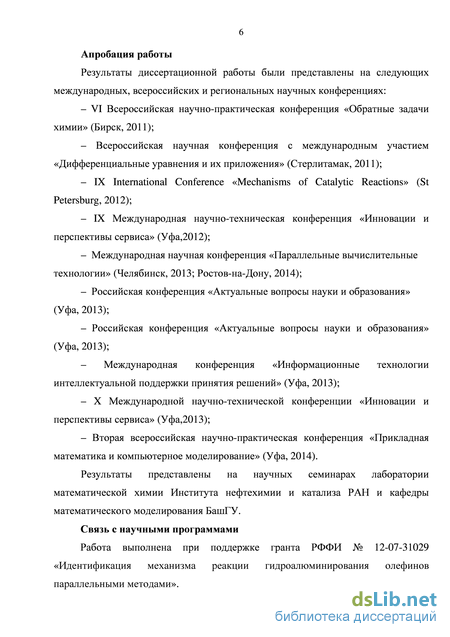 6

Апробация работы

Результаты диссертационной работы были представлены на следующих международных, всероссийских и региональных научных конференциях:

– VI Всероссийская научно-практическая конференция «Обратные задачи химии» (Бирск, 2011);

– Всероссийская научная конференция с международным участием «Дифференциальные уравнения и их приложения» (Стерлитамак, 2011);

– IX International Conference «Mechanisms of Catalytic Reactions» (St Petersburg, 2012);

– IX Международная научно-техническая конференция «Инновации и перспективы сервиса» (Уфа,2012);

– Международная научная конференция «Параллельные вычислительные технологии» (Челябинск, 2013; Ростов-на-Дону, 2014);

– Российская конференция «Актуальные вопросы науки и образования» (Уфа, 2013);

– Российская конференция «Актуальные вопросы науки и образования» (Уфа, 2013);

– Международная конференция «Информационные технологии интеллектуальной поддержки принятия решений» (Уфа, 2013);

– X Международной научно-технической конференции «Инновации и перспективы сервиса» (Уфа,2013);

– Вторая всероссийская научно-практическая конференция «Прикладная математика и компьютерное моделирование» (Уфа, 2014).

Результаты представлены на научных семинарах лаборатории математической химии Института нефтехимии и катализа РАН и кафедры математического моделирования БашГУ.

Связь с научными программами

Работа выполнена при поддержке гранта РФФИ № 12-07-31029 «Идентификация механизма реакции гидроалюминирования олефинов параллельными методами».

dsLib.net
библиотека диссертаций